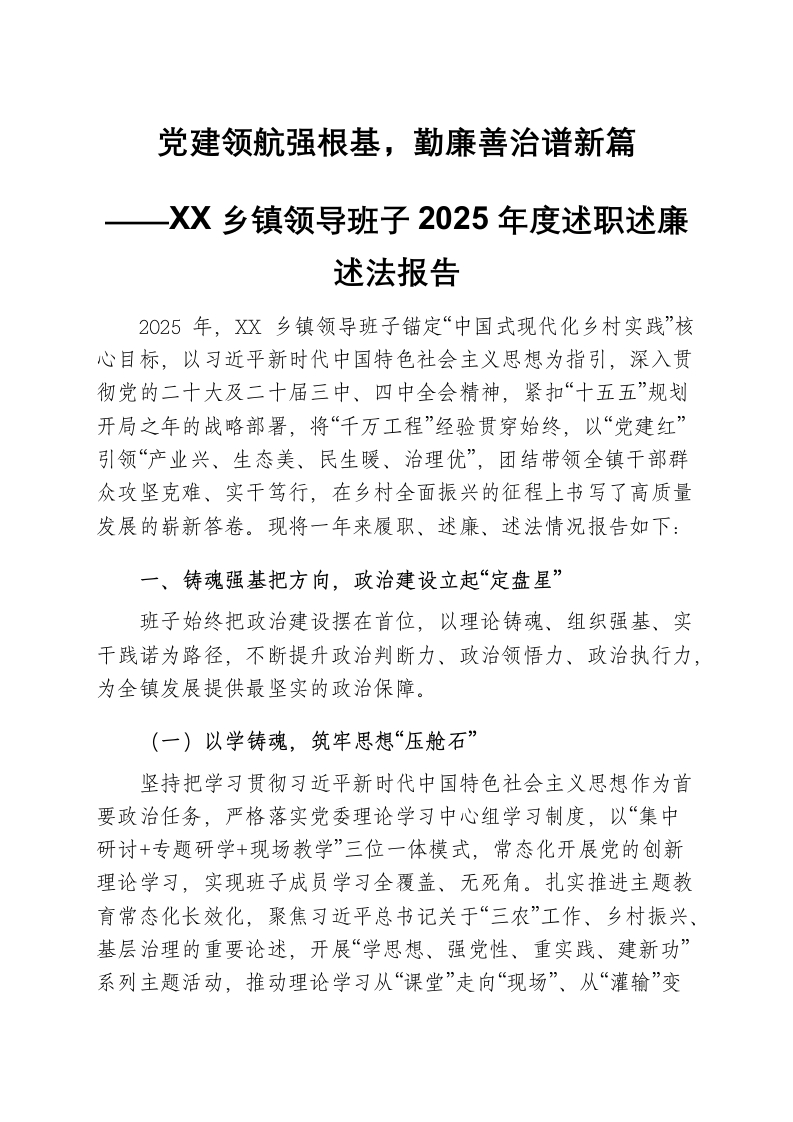 党建领航强根基，勤廉善治谱新篇

——XX 乡镇领导班子 2025 年度述职述廉述法报告

2025 年，XX 乡镇领导班子锚定“中国式现代化乡村实践”核心目标，以习近平新时代中国特色社会主义思想为指引，深入贯彻党的二十大及二十届三中、四中全会精神，紧扣“十五五”规划开局之年的战略部署，将“千万工程”经验贯穿始终，以“党建红”引领“产业兴、生态美、民生暖、治理优”，团结带领全镇干部群众攻坚克难、实干笃行，在乡村全面振兴的征程上书写了高质量发展的崭新答卷。现将一年来履职、述廉、述法情况报告如下：

一、铸魂强基把方向，政治建设立起“定盘星”

班子始终把政治建设摆在首位，以理论铸魂、组织强基、实干践诺为路径，不断提升政治判断力、政治领悟力、政治执行力，为全镇发展提供最坚实的政治保障。

（一）以学铸魂，筑牢思想“压舱石”

坚持把学习贯彻习近平新时代中国特色社会主义思想作为首要政治任务，严格落实党委理论学习中心组学习制度，以“集中研讨+专题研学+现场教学”三位一体模式，常态化开展党的创新理论学习，实现班子成员学习全覆盖、无死角。扎实推进主题教育常态化长效化，聚焦习近平总书记关于“三农”工作、乡村振兴、基层治理的重要论述，开展“学思想、强党性、重实践、建新功”系列主题活动，推动理论学习从“课堂”走向“现场”、从“灌输”变